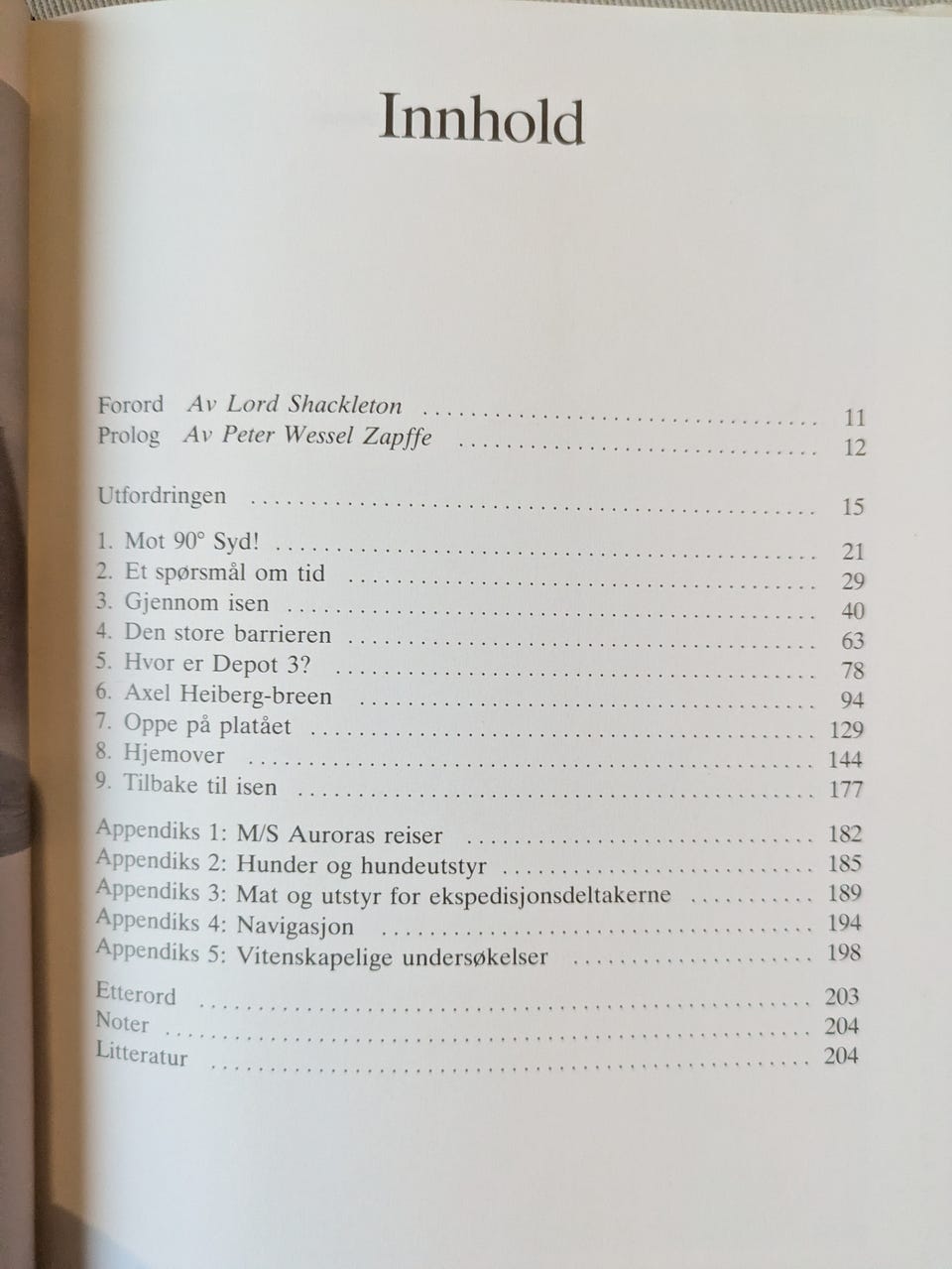 Innhold

Forord Av Lord Shackleton 11
Prolog Av Peter Wessel Zapffe 12

Utfordringen 15

1. Mot 90° Syd! 21
2. Et spørsmål om tid 29
3. Gjennom isen 40
4. Den store barrieren 63
5. Hvor er Depot 3? 78
6. Axel Heiberg-breen 94
7. Oppe på platået 129
8. Hjemover 144
9. Tilbake til isen 177

Appendiks 1: M/S Auroras reiser 182
Appendiks 2: Hunder og hundeutstyr 185
Appendiks 3: Mat og utstyr for ekspedisjonsdeltakerne 189
Appendiks 4: Navigasjon 194
Appendiks 5: Vitenskapelige undersøkelser 198

Etterord 203
Noter 204
Litteratur 204